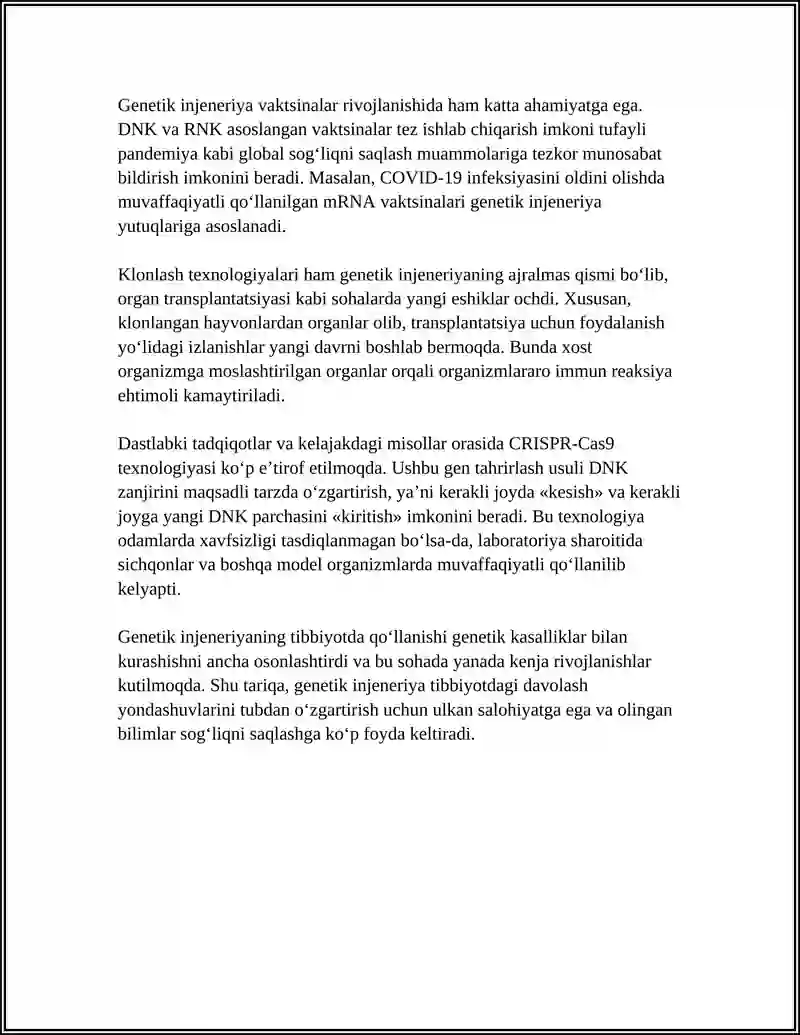 Genetik injeneriya vaktsinalar rivojlanishida ham katta ahamiyatga ega. DNK va RNK asoslangan vaktsinalar tez ishlab chiqarish imkoni tufayli pandemiya kabi global sog'liqni saqlash muammolariga tezkor munosabat bildirish imkonini beradi. Masalan, COVID-19 infeksiyasini oldini olishda muvaffaqiyatli qo'llanilgan mRNA vaktsinalari genetik injeneriya yutuqlariga asoslanadi.

Klonlash texnologiyalari ham genetik injeneriyaning ajralmas qismi bo'lib, organ transplantatsiyasi kabi sohalarda yangi eshiklar ochdi. Xususan, klonlangan hayvonlardan organlar olib, transplantatsiya uchun foydalanish yo'lidagi izlanishlar yangi davrni boshlab bermoqda. Bunda xost organizmga moslashtirilgan organlar orqali organizmlararo immun reaksiya ehtimoli kamaytiriladi.

Dastlabki tadqiqotlar va kelajakdagi misollar orasida CRISPR-Cas9 texnologiyasi ko'p e'tirof etilmoqda. Ushbu gen tahrirlash usuli DNK zanjirini maqsadli tarzda o'zgartirish, ya'ni kerakli joyda «kesish» va kerakli joyga yangi DNK parchasini «kiritish» imkonini beradi. Bu texnologiya odamlarda xavfsizligi tasdiqlanmagan bo'lsa-da, laboratoriya sharoitida sichqonlar va boshqa model organizmlarda muvaffaqiyatli qo'llanilib kelyapti.

Genetik injeneriyaning tibbiyotda qo'llanishi genetik kasalliklar bilan kurashishni ancha osonlashtirdi va bu sohada yanada kenja rivojlanishlar kutilmoqda. Shu tariqa, genetik injeneriya tibbiyotdagi davolash yondashuvlarini tubdan o'zgartirish uchun ulkan salohiyatga ega va olingan bilimlar sog'liqni saqlashga ko'p foyda keltiradi.